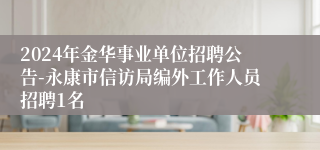 2024年金华事业单位招聘公告-永康市信访局编外工作人员招聘1名